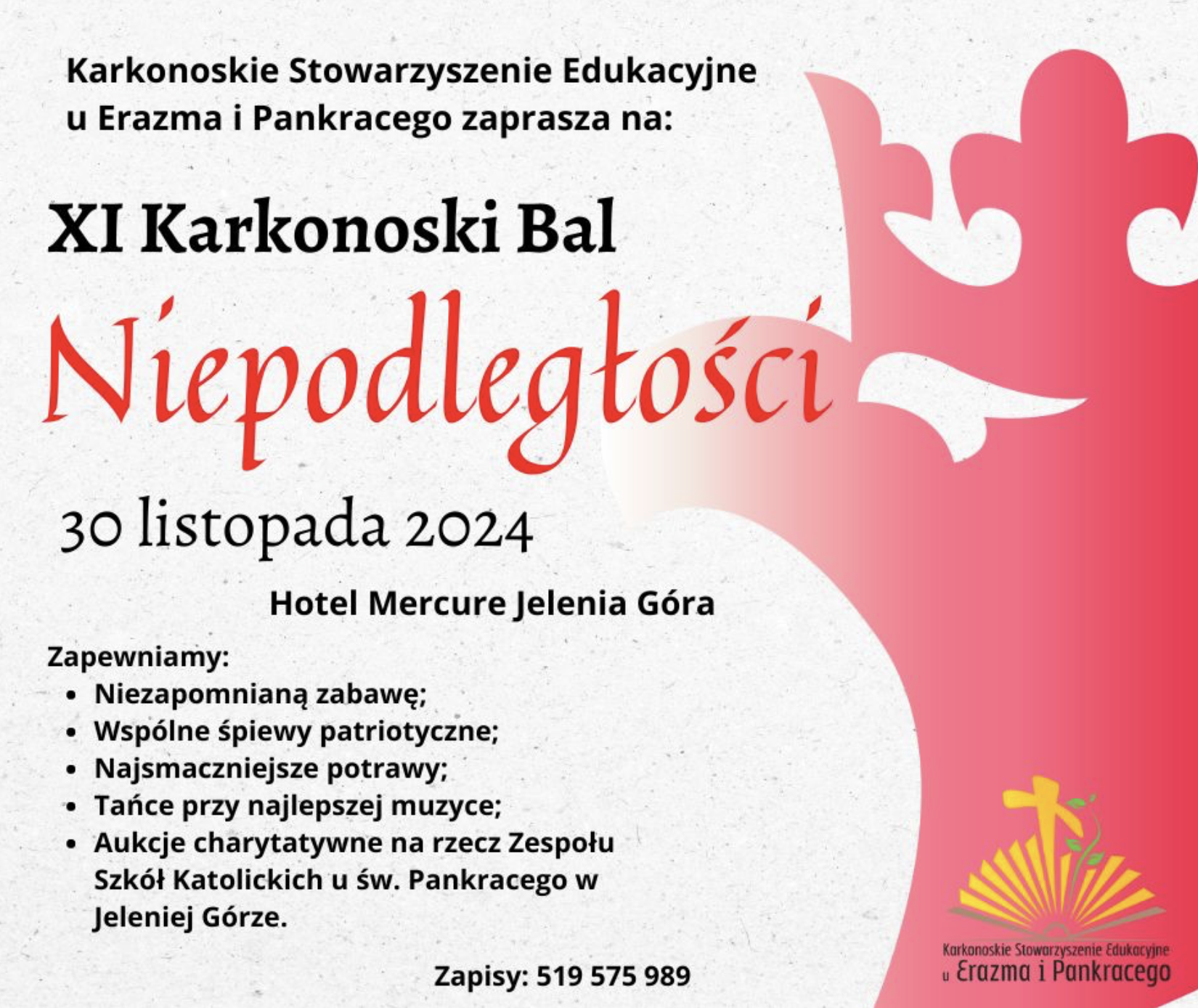 Karkonoskie Stowarzyszenie Edukacyjne u Erazma i Pankracego zaprasza na:

XI Karkonoski Bal

Niepodległości

30 listopada 2024

Hotel Mercure Jelenia Góra

Zapewniamy:
- Niezapomnianą zabawę;
- Wspólne śpiewy patriotyczne;
- Najsmaczniejsze potrawy;
- Tańce przy najlepszej muzyce;
- Aukcje charytatywne na rzecz Zespołu Szkół Katolickich u św. Pankracego w Jeleniej Górze.

Zapisy: 519 575 989

Karkonoskie Stowarzyszenie Edukacyjne u Erazma i Pankracego